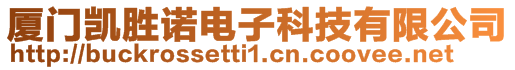 厦门凯胜诺电子科技有限公司
http://buckrossetti1.cn.coovee.net